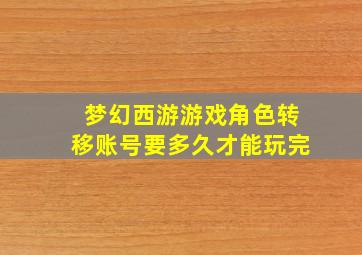 梦幻西游游戏角色转移账号要多久才能玩完